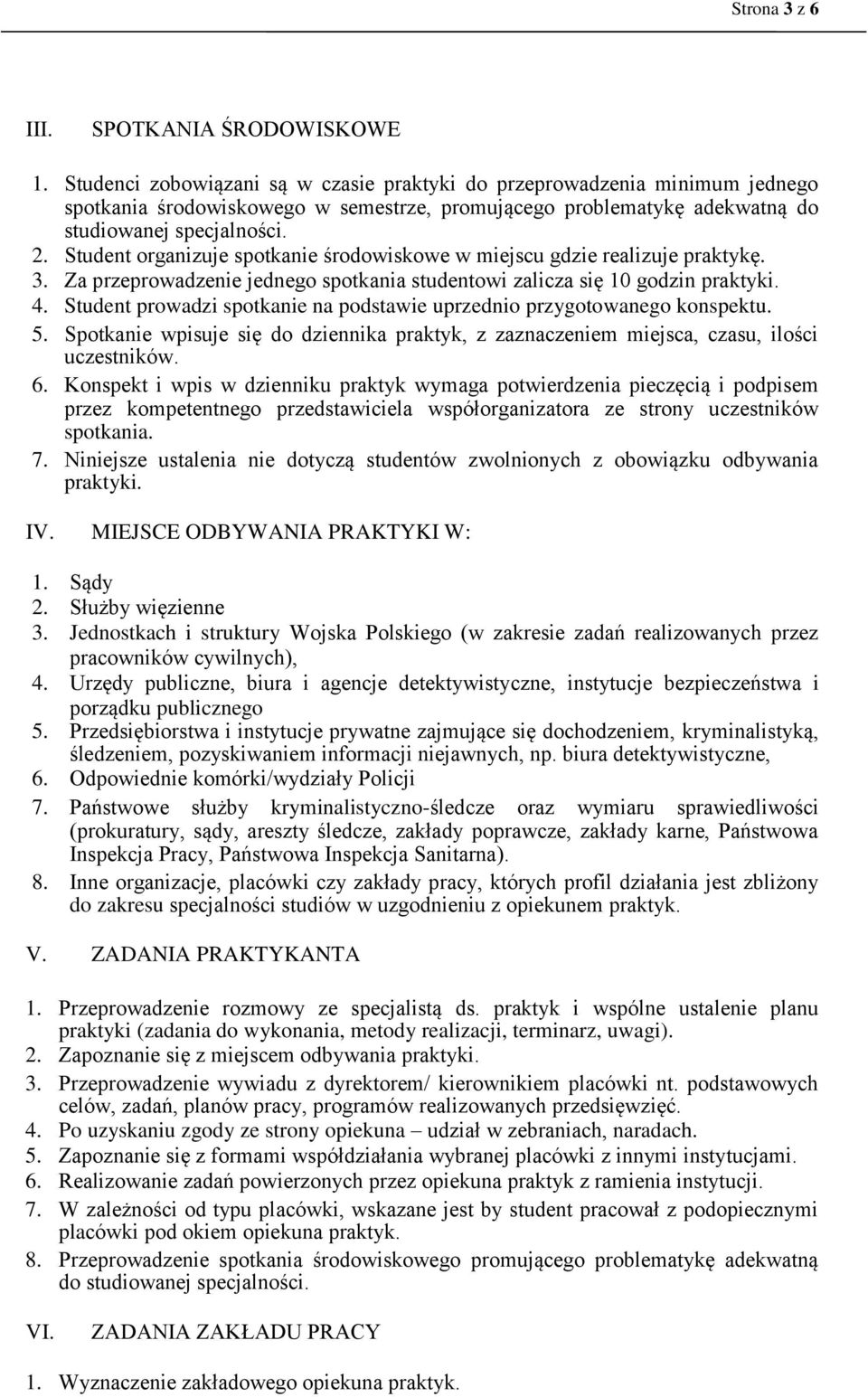 Strona 3 z 6

III. SPOTKANIA ŚRODOWISKOWE

1. Studenci zobowiązani są w czasie praktyki do przeprowadzenia minimum jednego spotkania środowiskowego w semestrze, promującego problematykę adekwatną do studiowanej specjalności.
2. Student organizuje spotkanie środowiskowe w miejscu gdzie realizuje praktykę.
3. Za przeprowadzenie jednego spotkania studentowi zalicza się 10 godzin praktyki.
4. Student prowadzi spotkanie na podstawie uprzednio przygotowanego konspektu.
5. Spotkanie wpisuje się do dziennika praktyk, z zaznaczeniem miejsca, czasu, ilości uczestników.
6. Konspekt i wpis w dzienniku praktyk wymaga potwierdzenia pieczęcią i podpisem przez kompetentnego przedstawiciela współorganizatora ze strony uczestników spotkania.
7. Niniejsze ustalenia nie dotyczą studentów zwolnionych z obowiązku odbywania praktyki.

IV. MIEJSCE ODBYWANIA PRAKTYKI W:

1. Sądy
2. Służby więzienne
3. Jednostkach i struktury Wojska Polskiego (w zakresie zadań realizowanych przez pracowników cywilnych),
4. Urzędy publiczne, biura i agencje detektywistyczne, instytucje bezpieczeństwa i porządku publicznego
5. Przedsiębiorstwa i instytucje prywatne zajmujące się dochodzeniem, kryminalistyką, śledzeniem, pozyskiwaniem informacji niejawnych, np. biura detektywistyczne,
6. Odpowiednie komórki/wydziały Policji
7. Państwowe służby kryminalistyczno-śledcze oraz wymiaru sprawiedliwości (prokuratury, sądy, areszty śledcze, zakłady poprawcze, zakłady karne, Państwowa Inspekcja Pracy, Państwowa Inspekcja Sanitarna).
8. Inne organizacje, placówki czy zakłady pracy, których profil działania jest zbliżony do zakresu specjalności studiów w uzgodnieniu z opiekunem praktyk.

V. ZADANIA PRAKTYKANTA

1. Przeprowadzenie rozmowy ze specjalistą ds. praktyk i wspólne ustalenie planu praktyki (zadania do wykonania, metody realizacji, terminarz, uwagi).
2. Zapoznanie się z miejscem odbywania praktyki.
3. Przeprowadzenie wywiadu z dyrektorem/ kierownikiem placówki nt. podstawowych celów, zadań, planów pracy, programów realizowanych przedsięwzięć.
4. Po uzyskaniu zgody ze strony opiekuna – udział w zebraniach, naradach.
5. Zapoznanie się z formami współdziałania wybranej placówki z innymi instytucjami.
6. Realizowanie zadań powierzonych przez opiekuna praktyk z ramienia instytucji.
7. W zależności od typu placówki, wskazane jest by student pracował z podopiecznymi placówki pod okiem opiekuna praktyk.
8. Przeprowadzenie spotkania środowiskowego promującego problematykę adekwatną do studiowanej specjalności.

VI. ZADANIA ZAKŁADU PRACY

1. Wyznaczenie zakładowego opiekuna praktyk.